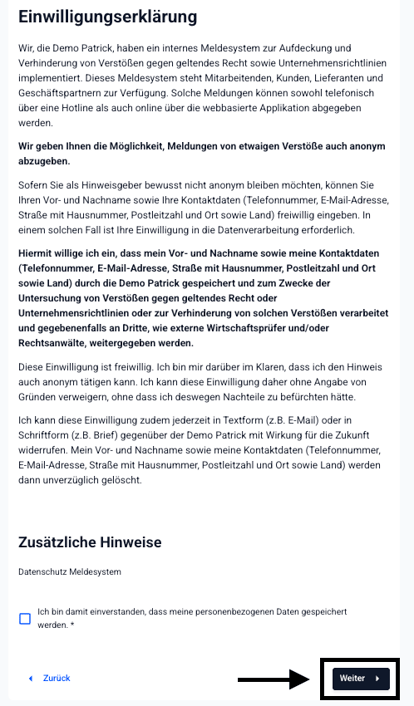 Einwilligungserklärung

Wir, die Demo Patrick, haben ein internes Meldesystem zur Aufdeckung und Verhinderung von Verstößen gegen geltendes Recht sowie Unternehmensrichtlinien implementiert. Dieses Meldesystem steht Mitarbeitenden, Kunden, Lieferanten und Geschäftspartnern zur Verfügung. Solche Meldungen können sowohl telefonisch über eine Hotline als auch online über die webbasierte Applikation abgegeben werden.

Wir geben Ihnen die Möglichkeit, Meldungen von etwaigen Verstöße auch anonym abzugeben.

Sofern Sie als Hinweisgeber bewusst nicht anonym bleiben möchten, können Sie Ihren Vor- und Nachname sowie Ihre Kontaktdaten (Telefonnummer, E-Mail-Adresse, Straße mit Hausnummer, Postleitzahl und Ort sowie Land) freiwillig eingeben. In einem solchen Fall ist Ihre Einwilligung in die Datenverarbeitung erforderlich.

Hiermit willige ich ein, dass mein Vor- und Nachname sowie meine Kontaktdaten (Telefonnummer, E-Mail-Adresse, Straße mit Hausnummer, Postleitzahl und Ort sowie Land) durch die Demo Patrick gespeichert und zum Zwecke der Untersuchung von Verstößen gegen geltendes Recht oder Unternehmensrichtlinien oder zur Verhinderung von solchen Verstößen verarbeitet und gegebenenfalls an Dritte, wie externe Wirtschaftsprüfer und/oder Rechtsanwälte, weitergegeben werden.

Diese Einwilligung ist freiwillig. Ich bin mir darüber im Klaren, dass ich den Hinweis auch anonym tätigen kann. Ich kann diese Einwilligung daher ohne Angabe von Gründen verweigern, ohne dass ich deswegen Nachteile zu befürchten hätte.

Ich kann diese Einwilligung zudem jederzeit in Textform (z.B. E-Mail) oder in Schriftform (z.B. Brief) gegenüber der Demo Patrick mit Wirkung für die Zukunft widerrufen. Mein Vor- und Nachname sowie meine Kontaktdaten (Telefonnummer, E-Mail-Adresse, Straße mit Hausnummer, Postleitzahl und Ort sowie Land) werden dann unverzüglich gelöscht.

Zusätzliche Hinweise

Datenschutz Meldesystem

Ich bin damit einverstanden, dass meine personenbezogenen Daten gespeichert werden. *

Zurück

Weiter